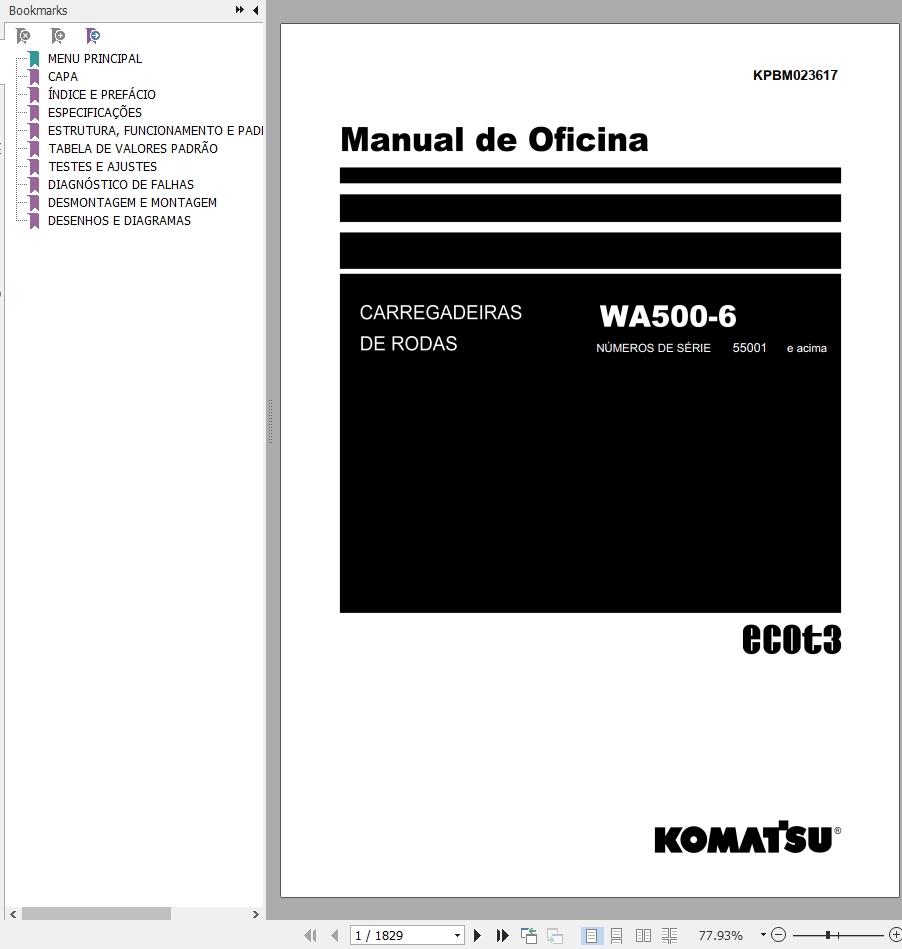 Bookmarks

MENU PRINCIPAL
CAPA
ÍNDICE E PREFÁCIO
ESPECIFICAÇÕES
ESTRUTURA, FUNCIONAMENTO E PADI
TABELA DE VALORES PADRÃO
TESTES E AJUSTES
DIAGNÓSTICO DE FALHAS
DESMONTAGEM E MONTAGEM
DESENHOS E DIAGRAMAS

KPBM023617

Manual de Oficina

CARREGADEIRAS DE RODAS

WA500-6

NÚMEROS DE SÉRIE 55001 e acima

ecot3

KOMATSU®

1 / 1829

77.93%